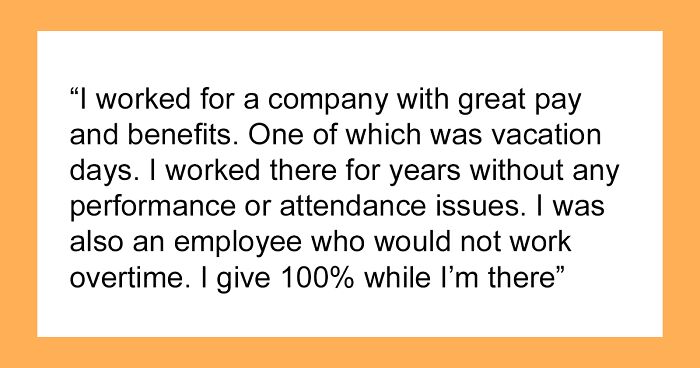 “I worked for a company with great pay and benefits. One of which was vacation days. I worked there for years without any performance or attendance issues. I was also an employee who would not work overtime. I give 100% while I’m there”